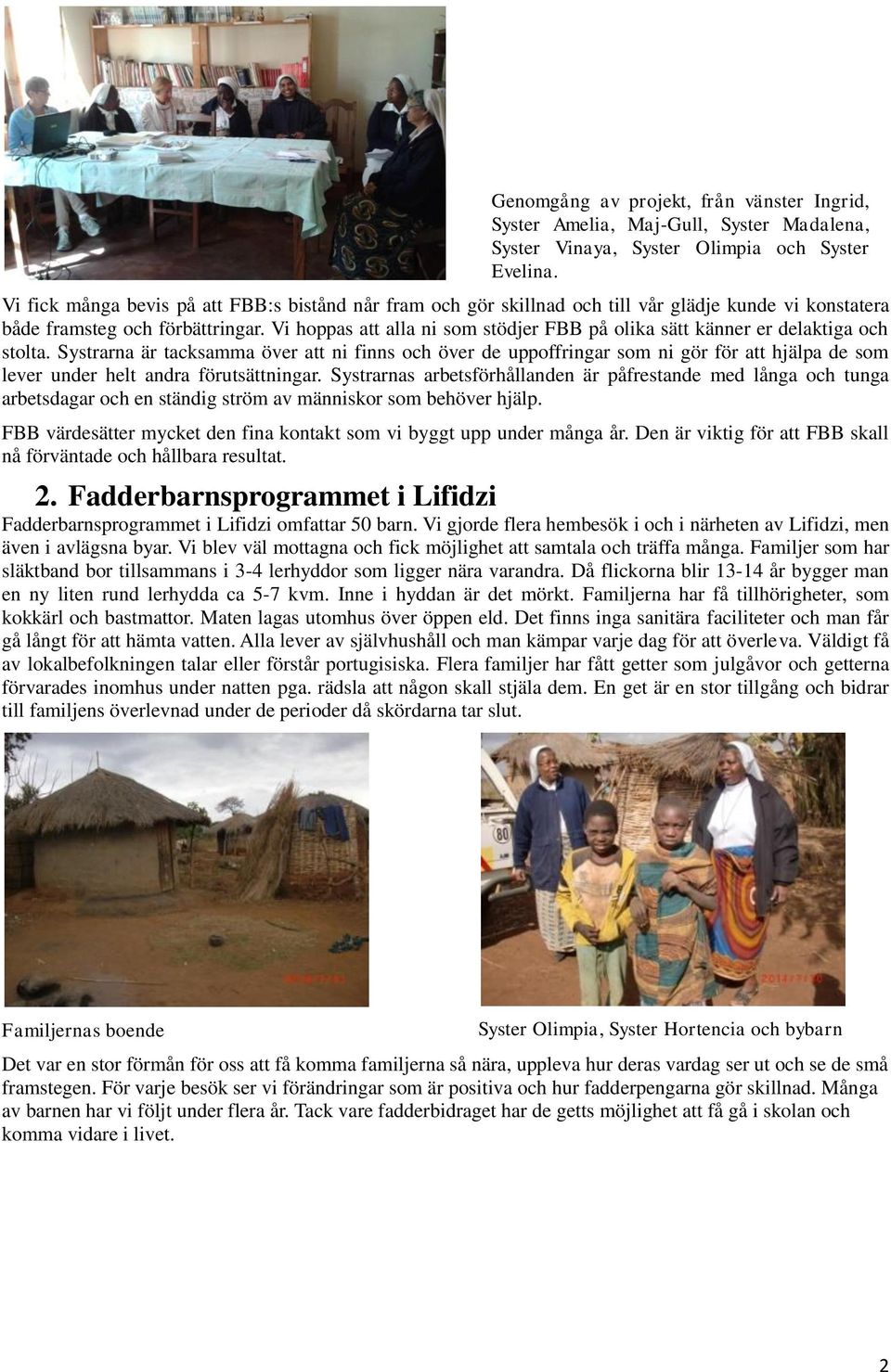 Genomgång av projekt, från vänster Ingrid, Syster Amelia, Maj-Gull, Syster Madalena, Syster Vinaya, Syster Olimpia och Syster Evelina.

Vi fick många bevis på att FBB:s bistånd når fram och gör skillnad och till vår glädje kunde vi konstatera både framsteg och förbättringar. Vi hoppas att alla ni som stödjer FBB på olika sätt känner er delaktiga och stolta. Systrarna är tacksamma över att ni finns och över de uppoffringar som ni gör för att hjälpa de som lever under helt andra förutsättningar. Systrarnas arbetsförhållanden är påfrestande med långa och tunga arbetsdagar och en ständig ström av människor som behöver hjälp.

FBB värdesätter mycket den fina kontakt som vi byggt upp under många år. Den är viktig för att FBB skall nå förväntade och hållbara resultat.

2. Fadderbarnsprogrammet i Lifidzi

Fadderbarnsprogrammet i Lifidzi omfattar 50 barn. Vi gjorde flera hembesök i och i närheten av Lifidzi, men även i avlägsna byar. Vi blev väl mottagna och fick möjlighet att samtala och träffa många. Familjer som har släktband bor tillsammans i 3-4 lerhyddor som ligger nära varandra. Då flickorna blir 13-14 år bygger man en ny liten rund lerhydda ca 5-7 kvm. Inne i hyddan är det mörkt. Familjerna har få tillhörigheter, som kokkärl och bastmattor. Maten lagas utomhus över öppen eld. Det finns inga sanitära faciliteter och man får gå långt för att hämta vatten. Alla lever av självhushåll och man kämpar varje dag för att överleva. Väldigt få av lokalbefolkningen talar eller förstår portugisiska. Flera familjer har fått getter som julgåvor och getterna förvarades inomhus under natten pga. rädsla att någon skall stjäla dem. En get är en stor tillgång och bidrar till familjens överlevnad under de perioder då skördarna tar slut.

Familjernas boende

Syster Olimpia, Syster Hortencia och bybarn

Det var en stor förmån för oss att få komma familjerna så nära, uppleva hur deras vardag ser ut och se de små framstegen. För varje besök ser vi förändringar som är positiva och hur fadderpengarna gör skillnad. Många av barnen har vi följt under flera år. Tack vare fadderbidraget har de getts möjlighet att få gå i skolan och komma vidare i livet.

2